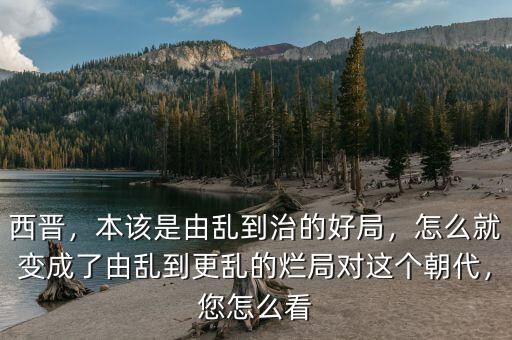 西晋，本该是由乱到治的好局，怎么就变成了由乱到更乱的烂局对这个朝代，您怎么看